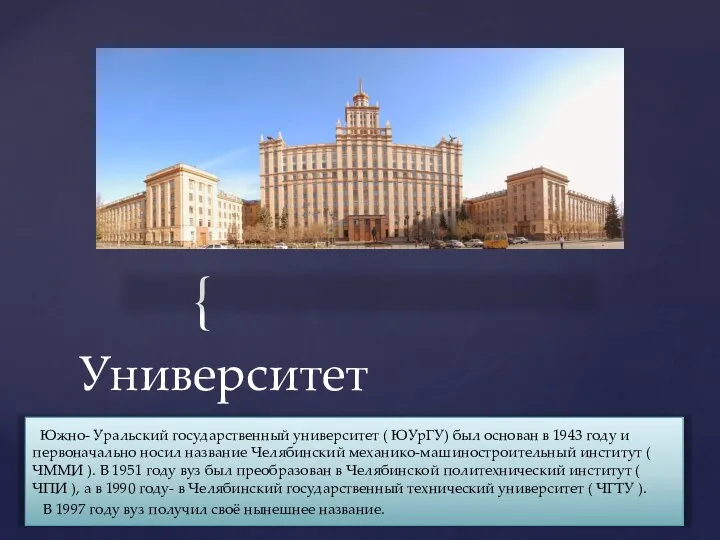 {

Университет

Южно- Уральский государственный университет ( ЮУрГУ) был основан в 1943 году и первоначально носил название Челябинский механико-машиностроительный институт ( ЧММИ ). В 1951 году вуз был преобразован в Челябинской политехнический институт ( ЧПИ ), а в 1990 году- в Челябинский государственный технический университет ( ЧГТУ ).

В 1997 году вуз получил своё нынешнее название.